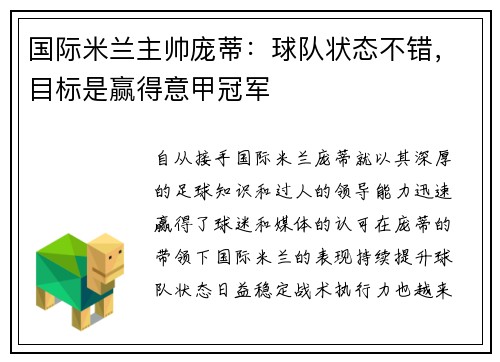 国际米兰主帅庞蒂：球队状态不错，目标是赢得意甲冠军

自从接手国际米兰庞蒂就以其深厚的足球知识和过人的领导能力迅速赢得了球迷和媒体的认可在庞蒂的带领下国际米兰的表现持续提升球队状态日益稳定战术执行力也越来